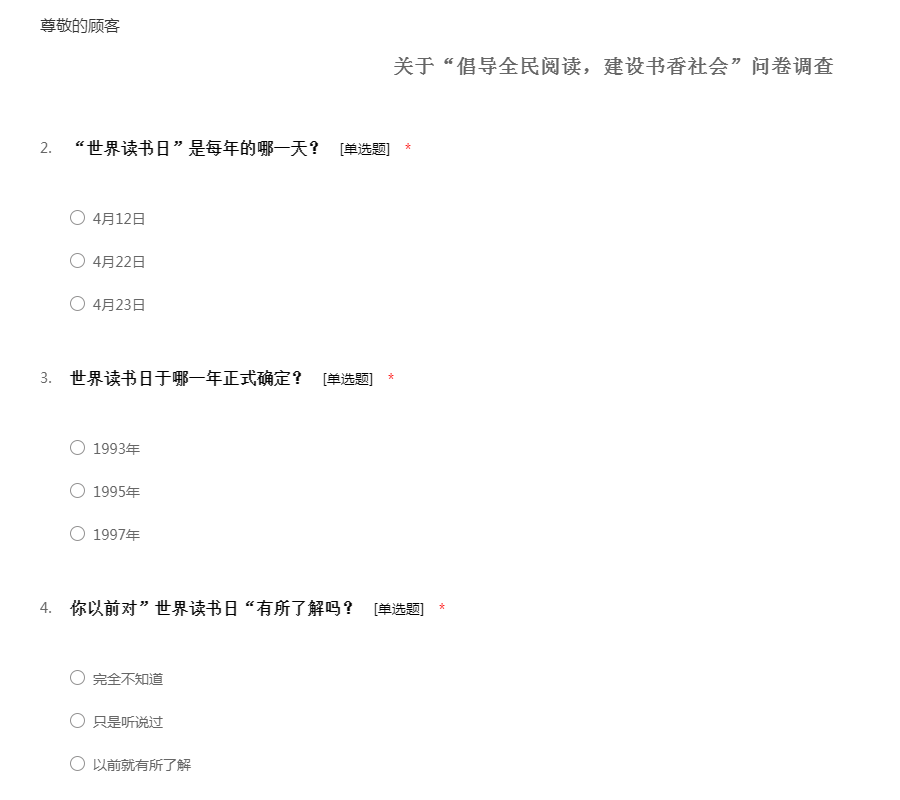 尊敬的顾客

关于“倡导全民阅读，建设书香社会”问卷调查

2. “世界读书日”是每年的哪一天？ [单选题] *

○ 4月12日

○ 4月22日

○ 4月23日

3. 世界读书日于哪一年正式确定？ [单选题] *

○ 1993年

○ 1995年

○ 1997年

4. 你以前对”世界读书日“有所了解吗？ [单选题] *

○ 完全不知道

○ 只是听说过

○ 以前就有所了解